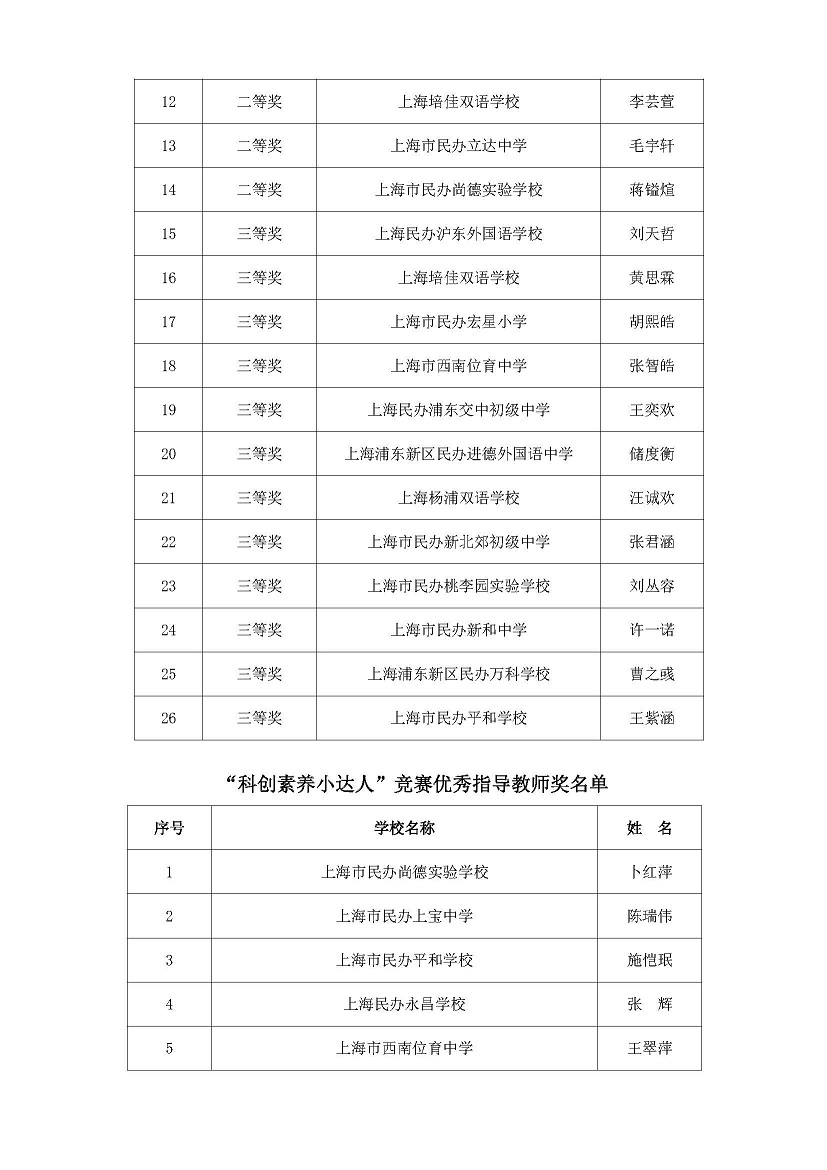 | 12 | 二等奖 | 上海培佳双语学校 | 李芸萱 |
|---|---|---|---|
| 13 | 二等奖 | 上海市民办立达中学 | 毛宇轩 |
| 14 | 二等奖 | 上海市民办尚德实验学校 | 蒋镒煊 |
| 15 | 三等奖 | 上海民办沪东外国语学校 | 刘天哲 |
| 16 | 三等奖 | 上海培佳双语学校 | 黄思霖 |
| 17 | 三等奖 | 上海市民办宏星小学 | 胡熙皓 |
| 18 | 三等奖 | 上海市西南位育中学 | 张智皓 |
| 19 | 三等奖 | 上海民办浦东交中初级中学 | 王奕欢 |
| 20 | 三等奖 | 上海浦东新区民办进德外国语中学 | 储度衡 |
| 21 | 三等奖 | 上海杨浦双语学校 | 汪诚欢 |
| 22 | 三等奖 | 上海市民办新北郊初级中学 | 张君涵 |
| 23 | 三等奖 | 上海市民办桃李园实验学校 | 刘丛容 |
| 24 | 三等奖 | 上海市民办新和中学 | 许一诺 |
| 25 | 三等奖 | 上海浦东新区民办万科学校 | 曹之彧 |
| 26 | 三等奖 | 上海市民办平和学校 | 王紫涵 |

“科创素养小达人”竞赛优秀指导教师奖名单

| 序号 | 学校名称 | 姓　名 |
|---|---|---|
| 1 | 上海市民办尚德实验学校 | 卜红萍 |
| 2 | 上海市民办上宝中学 | 陈瑞伟 |
| 3 | 上海市民办平和学校 | 施恺珉 |
| 4 | 上海民办永昌学校 | 张　辉 |
| 5 | 上海市西南位育中学 | 王翠萍 |